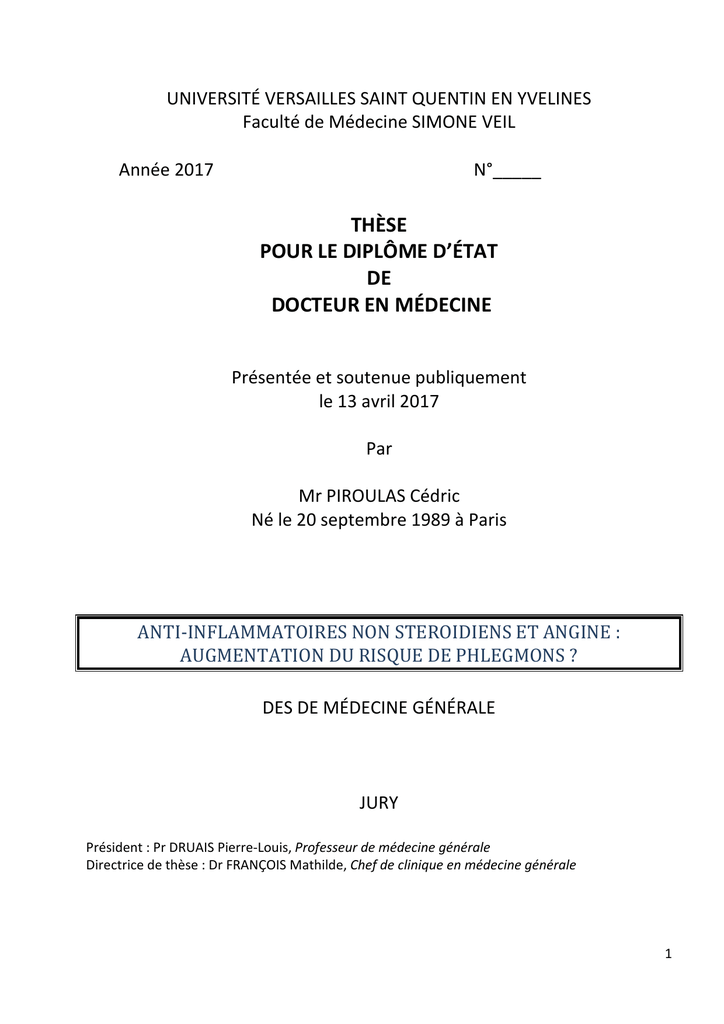 UNIVERSITÉ VERSAILLES SAINT QUENTIN EN YVELINES
Faculté de Médecine SIMONE VEIL

Année 2017 N°_____

THÈSE
POUR LE DIPLÔME D'ÉTAT
DE
DOCTEUR EN MÉDECINE

Présentée et soutenue publiquement
le 13 avril 2017

Par

Mr PIROULAS Cédric
Né le 20 septembre 1989 à Paris

ANTI-INFLAMMATOIRES NON STEROIDIENS ET ANGINE :
AUGMENTATION DU RISQUE DE PHLEGMONS ?

DES DE MÉDECINE GÉNÉRALE

JURY

Président : Pr DRUAIS Pierre-Louis, Professeur de médecine générale
Directrice de thèse : Dr FRANÇOIS Mathilde, Chef de clinique en médecine générale

1